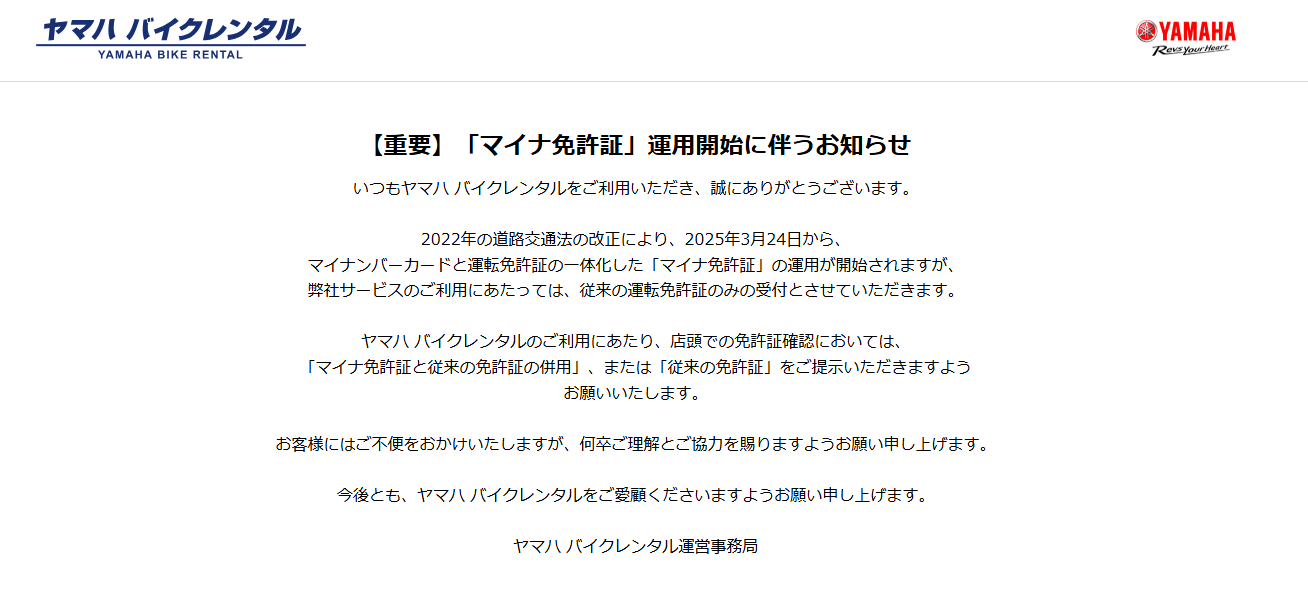 ヤマハ バイクレンタル
YAMAHA BIKE RENTAL

YAMAHA
Revs Your Heart

【重要】「マイナ免許証」運用開始に伴うお知らせ

いつもヤマハ バイクレンタルをご利用いただき、誠にありがとうございます。

2022年の道路交通法の改正により、2025年3月24日から、
マイナンバーカードと運転免許証の一体化した「マイナ免許証」の運用が開始されますが、
弊社サービスのご利用にあたっては、従来の運転免許証のみの受付とさせていただきます。

ヤマハ バイクレンタルのご利用にあたり、店頭での免許証確認においては、
「マイナ免許証と従来の免許証の併用」、または「従来の免許証」をご提示いただきますよう
お願いいたします。

お客様にはご不便をおかけいたしますが、何卒ご理解とご協力を賜りますようお願い申し上げます。

今後とも、ヤマハ バイクレンタルをご愛顧くださいますようお願い申し上げます。

ヤマハ バイクレンタル運営事務局